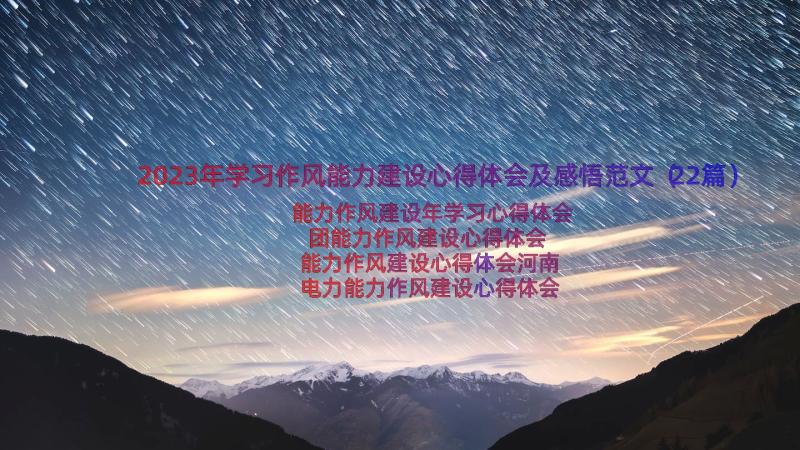 2023年学习作风能力建设心得体会及感悟范文（22篇）

能力作风建设年学习心得体会
团能力作风建设心得体会
能力作风建设心得体会河南
电力能力作风建设心得体会